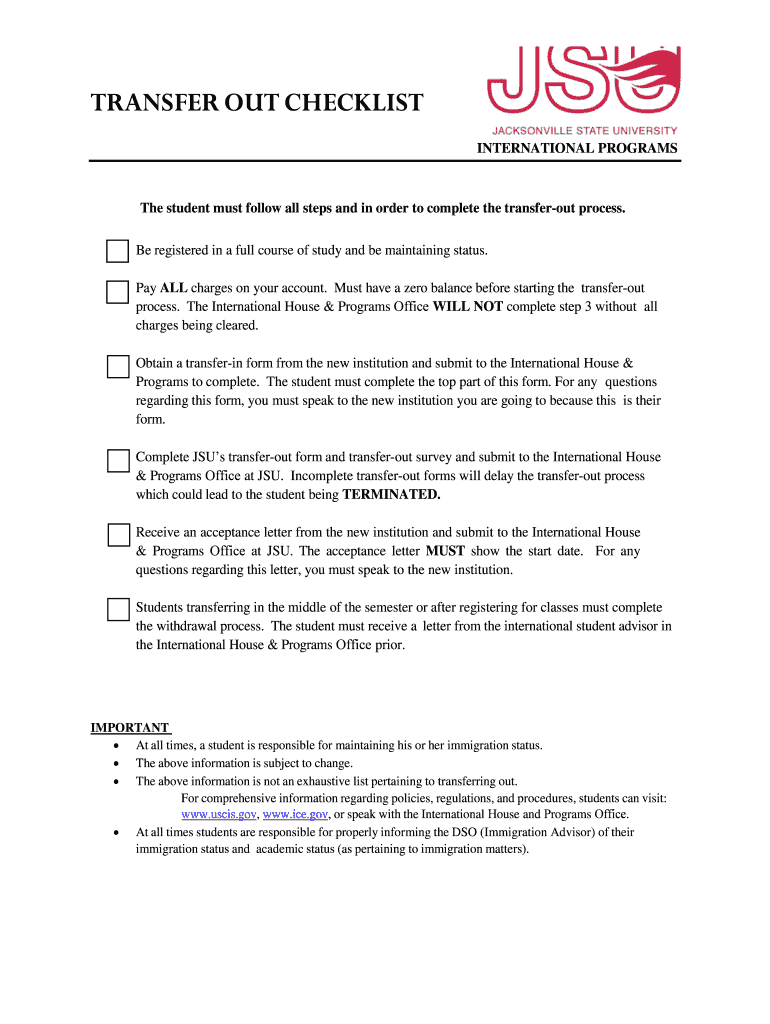 TRANSFER OUT CHECKLIST

JSU
JACKSONVILLE STATE UNIVERSITY

INTERNATIONAL PROGRAMS

The student must follow all steps and in order to complete the transfer-out process.

Be registered in a full course of study and be maintaining status.

Pay ALL charges on your account. Must have a zero balance before starting the transfer-out process. The International House & Programs Office WILL NOT complete step 3 without all charges being cleared.

Obtain a transfer-in form from the new institution and submit to the International House & Programs to complete. The student must complete the top part of this form. For any questions regarding this form, you must speak to the new institution you are going to because this is their form.

Complete JSU's transfer-out form and transfer-out survey and submit to the International House & Programs Office at JSU. Incomplete transfer-out forms will delay the transfer-out process which could lead to the student being TERMINATED.

Receive an acceptance letter from the new institution and submit to the International House & Programs Office at JSU. The acceptance letter MUST show the start date. For any questions regarding this letter, you must speak to the new institution.

Students transferring in the middle of the semester or after registering for classes must complete the withdrawal process. The student must receive a letter from the international student advisor in the International House & Programs Office prior.

IMPORTANT
• At all times, a student is responsible for maintaining his or her immigration status.
• The above information is subject to change.
• The above information is not an exhaustive list pertaining to transferring out.
For comprehensive information regarding policies, regulations, and procedures, students can visit: www.uscis.gov, www.ice.gov, or speak with the International House and Programs Office.
• At all times students are responsible for properly informing the DSO (Immigration Advisor) of their immigration status and academic status (as pertaining to immigration matters).